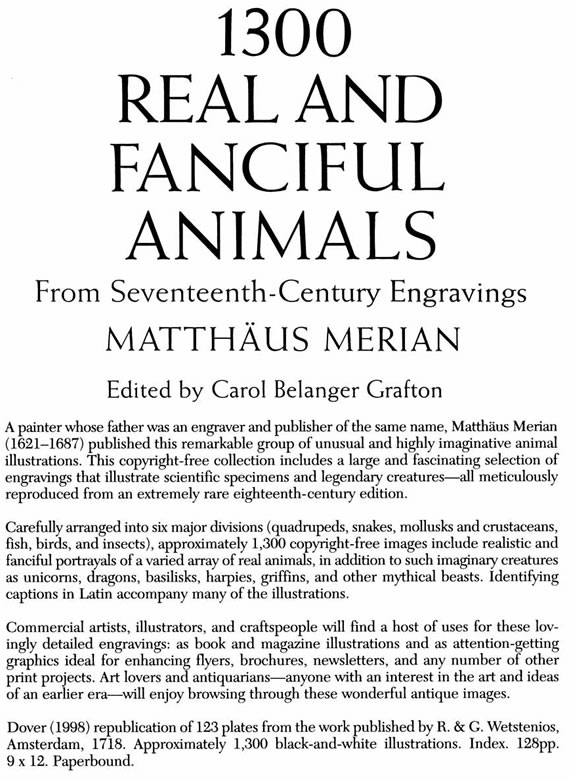 1300
REAL AND
FANCIFUL
ANIMALS
From Seventeenth-Century Engravings
MATTHÄUS MERIAN
Edited by Carol Belanger Grafton

A painter whose father was an engraver and publisher of the same name, Matthäus Merian (1621–1687) published this remarkable group of unusual and highly imaginative animal illustrations. This copyright-free collection includes a large and fascinating selection of engravings that illustrate scientific specimens and legendary creatures—all meticulously reproduced from an extremely rare eighteenth-century edition.

Carefully arranged into six major divisions (quadrupeds, snakes, mollusks and crustaceans, fish, birds, and insects), approximately 1,300 copyright-free images include realistic and fanciful portrayals of a varied array of real animals, in addition to such imaginary creatures as unicorns, dragons, basilisks, harpies, griffins, and other mythical beasts. Identifying captions in Latin accompany many of the illustrations.

Commercial artists, illustrators, and craftspeople will find a host of uses for these lovingly detailed engravings: as book and magazine illustrations and as attention-getting graphics ideal for enhancing flyers, brochures, newsletters, and any number of other print projects. Art lovers and antiquarians—anyone with an interest in the art and ideas of an earlier era—will enjoy browsing through these wonderful antique images.

Dover (1998) republication of 123 plates from the work published by R. & G. Wetstenios, Amsterdam, 1718. Approximately 1,300 black-and-white illustrations. Index. 128pp. 9 x 12. Paperbound.